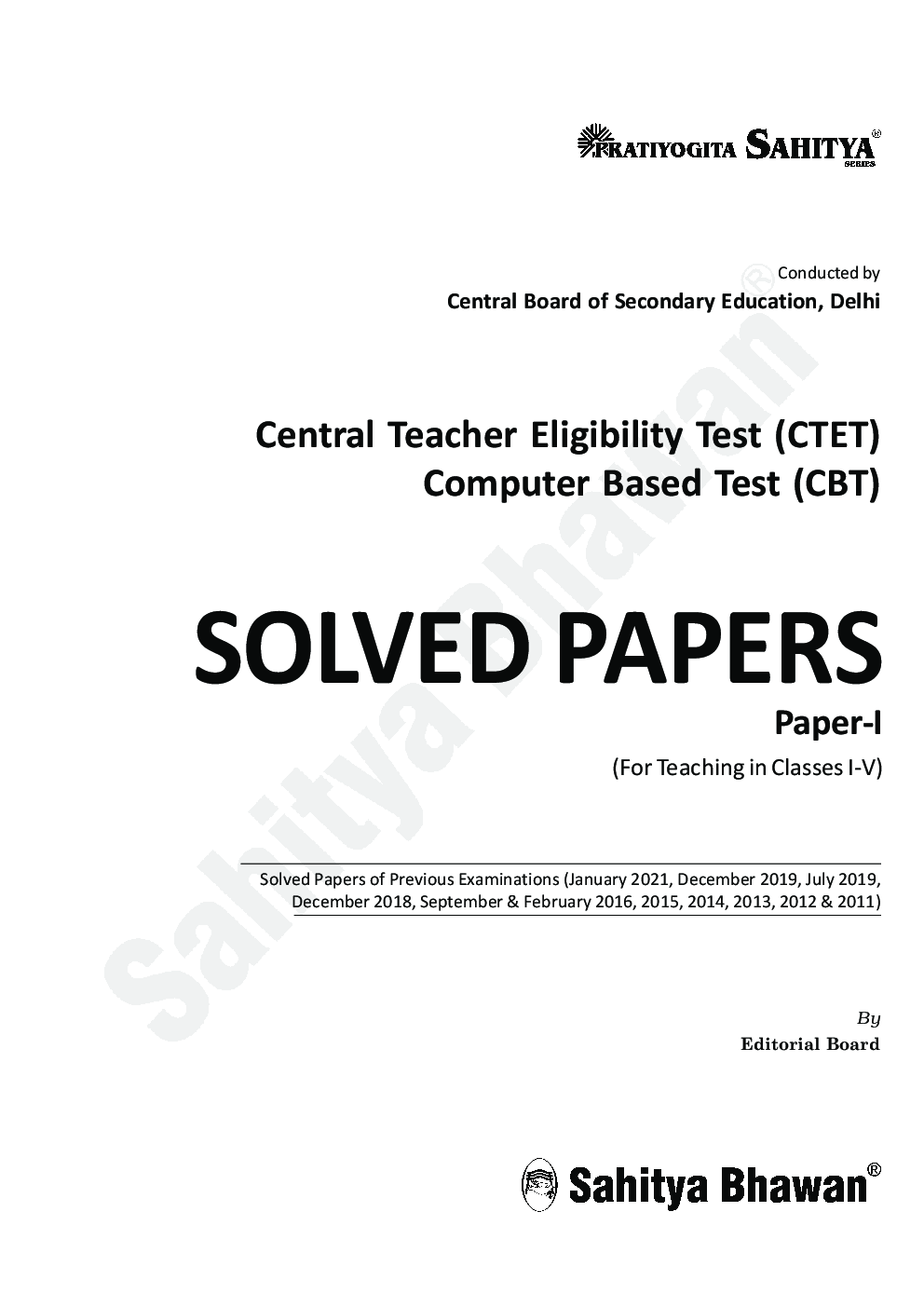 PRATIYOGITA SAHITYA® SERIES

Conducted by
Central Board of Secondary Education, Delhi

Central Teacher Eligibility Test (CTET)
Computer Based Test (CBT)

SOLVED PAPERS
Paper-I
(For Teaching in Classes I-V)

Solved Papers of Previous Examinations (January 2021, December 2019, July 2019, December 2018, September & February 2016, 2015, 2014, 2013, 2012 & 2011)

By
Editorial Board

Sahitya Bhawan®

Sahitya Bhawan®